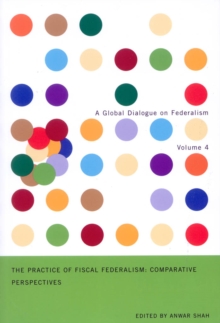 A Global Dialogue on Federalism

Volume 4

THE PRACTICE OF FISCAL FEDERALISM: COMPARATIVE PERSPECTIVES

EDITED BY ANWAR SHAH